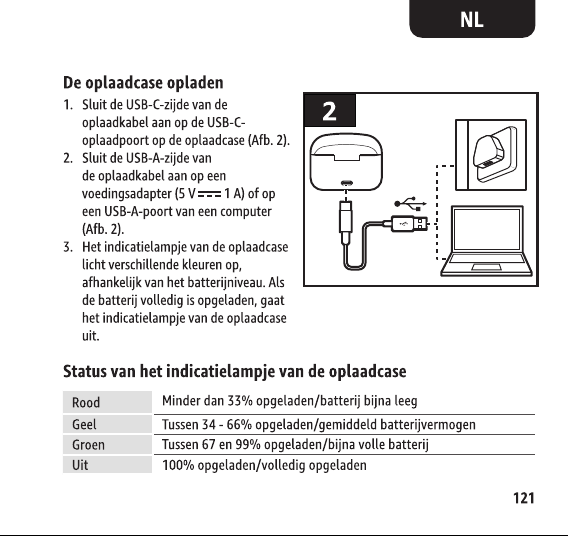 NL

De oplaadcase opladen

1. Sluit de USB-C-zijde van de oplaadkabel aan op de USB-C-oplaadpoort op de oplaadcase (Afb. 2).
2. Sluit de USB-A-zijde van de oplaadkabel aan op een voedingsadapter (5 V ⎓ 1 A) of op een USB-A-poort van een computer (Afb. 2).
3. Het indicatielampje van de oplaadcase licht verschillende kleuren op, afhankelijk van het batterijniveau. Als de batterij volledig is opgeladen, gaat het indicatielampje van de oplaadcase uit.

2

Status van het indicatielampje van de oplaadcase

| Rood | Minder dan 33% opgeladen/batterij bijna leeg |
|---|---|
| Geel | Tussen 34 - 66% opgeladen/gemiddeld batterijvermogen |
| Groen | Tussen 67 en 99% opgeladen/bijna volle batterij |
| Uit | 100% opgeladen/volledig opgeladen |

121